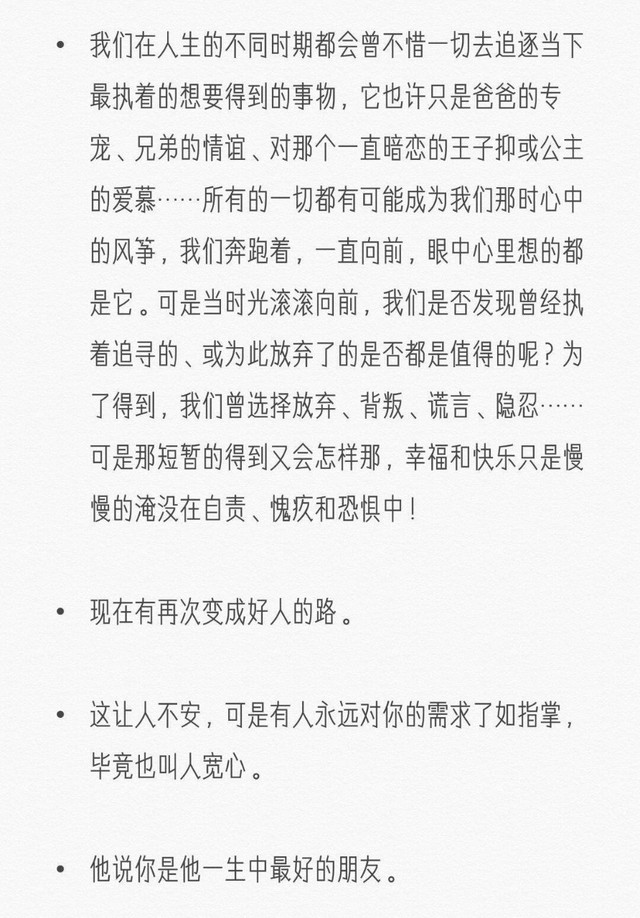 • 我们在人生的不同时期都会曾不惜一切去追逐当下最执着的想要得到的事物，它也许只是爸爸的专宠、兄弟的情谊、对那个一直暗恋的王子抑或公主的爱慕……所有的一切都有可能成为我们那时心中的风筝，我们奔跑着，一直向前，眼中心里想的都是它。可是当时光滚滚向前，我们是否发现曾经执着追寻的、或为此放弃了的是否都是值得的呢？为了得到，我们曾选择放弃、背叛、谎言、隐忍……可是那短暂的得到又会怎样那，幸福和快乐只是慢慢的淹没在自责、愧疚和恐惧中！

• 现在有再次变成好人的路。

• 这让人不安，可是有人永远对你的需求了如指掌，毕竟也叫人宽心。

• 他说你是他一生中最好的朋友。